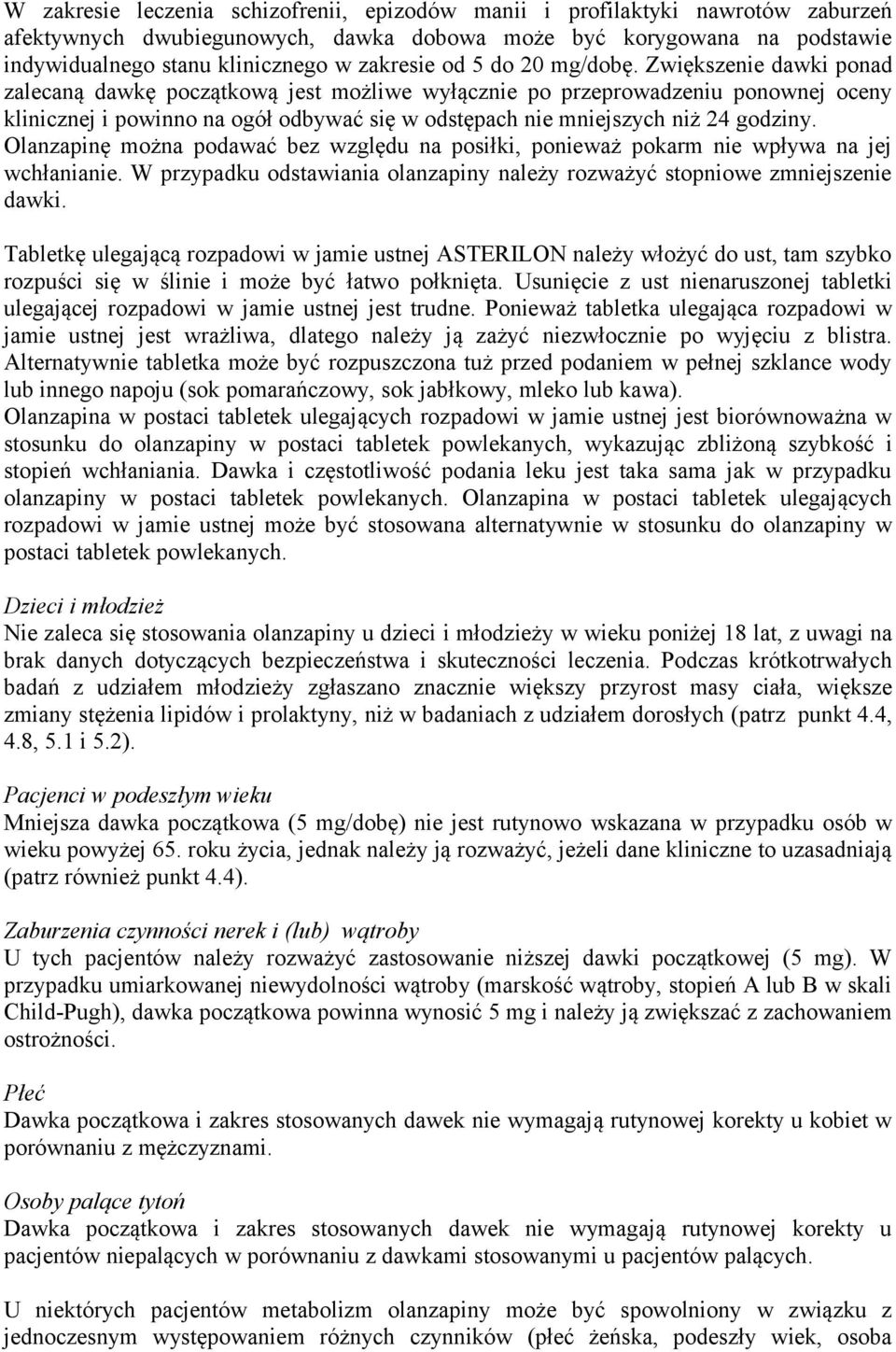 W zakresie leczenia schizofrenii, epizodów manii i profilaktyki nawrotów zaburzeń afektywnych dwubiegunowych, dawka dobowa może być korygowana na podstawie indywidualnego stanu klinicznego w zakresie od 5 do 20 mg/dobę. Zwiększenie dawki ponad zalecaną dawkę początkową jest możliwe wyłącznie po przeprowadzeniu ponownej oceny klinicznej i powinno na ogół odbywać się w odstępach nie mniejszych niż 24 godziny. Olanzapinę można podawać bez względu na posiłki, ponieważ pokarm nie wpływa na jej wchłanianie. W przypadku odstawiania olanzapiny należy rozważyć stopniowe zmniejszenie dawki.

Tabletkę ulegającą rozpadowi w jamie ustnej ASTERILON należy włożyć do ust, tam szybko rozpuści się w ślinie i może być łatwo połknięta. Usunięcie z ust nienaruszonej tabletki ulegającej rozpadowi w jamie ustnej jest trudne. Ponieważ tabletka ulegająca rozpadowi w jamie ustnej jest wrażliwa, dlatego należy ją zażyć niezwłocznie po wyjęciu z blistra. Alternatywnie tabletka może być rozpuszczona tuż przed podaniem w pełnej szklance wody lub innego napoju (sok pomarańczowy, sok jabłkowy, mleko lub kawa).
Olanzapina w postaci tabletek ulegających rozpadowi w jamie ustnej jest biorównoważna w stosunku do olanzapiny w postaci tabletek powlekanych, wykazując zbliżoną szybkość i stopień wchłaniania. Dawka i częstotliwość podania leku jest taka sama jak w przypadku olanzapiny w postaci tabletek powlekanych. Olanzapina w postaci tabletek ulegających rozpadowi w jamie ustnej może być stosowana alternatywnie w stosunku do olanzapiny w postaci tabletek powlekanych.

Dzieci i młodzież
Nie zaleca się stosowania olanzapiny u dzieci i młodzieży w wieku poniżej 18 lat, z uwagi na brak danych dotyczących bezpieczeństwa i skuteczności leczenia. Podczas krótkotrwałych badań z udziałem młodzieży zgłaszano znacznie większy przyrost masy ciała, większe zmiany stężenia lipidów i prolaktyny, niż w badaniach z udziałem dorosłych (patrz punkt 4.4, 4.8, 5.1 i 5.2).

Pacjenci w podeszłym wieku
Mniejsza dawka początkowa (5 mg/dobę) nie jest rutynowo wskazana w przypadku osób w wieku powyżej 65. roku życia, jednak należy ją rozważyć, jeżeli dane kliniczne to uzasadniają (patrz również punkt 4.4).

Zaburzenia czynności nerek i (lub) wątroby
U tych pacjentów należy rozważyć zastosowanie niższej dawki początkowej (5 mg). W przypadku umiarkowanej niewydolności wątroby (marskość wątroby, stopień A lub B w skali Child-Pugh), dawka początkowa powinna wynosić 5 mg i należy ją zwiększać z zachowaniem ostrożności.

Płeć
Dawka początkowa i zakres stosowanych dawek nie wymagają rutynowej korekty u kobiet w porównaniu z mężczyznami.

Osoby palące tytoń
Dawka początkowa i zakres stosowanych dawek nie wymagają rutynowej korekty u pacjentów niepalących w porównaniu z dawkami stosowanymi u pacjentów palących.

U niektórych pacjentów metabolizm olanzapiny może być spowolniony w związku z jednoczesnym występowaniem różnych czynników (płeć żeńska, podeszły wiek, osoba